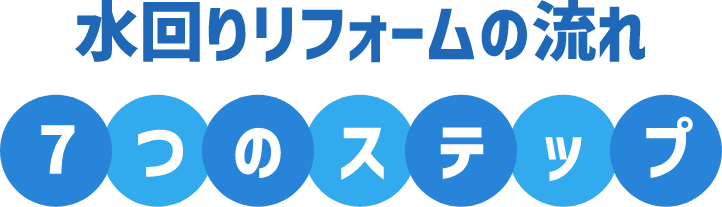 水回りリフォームの流れ

7つのステップ